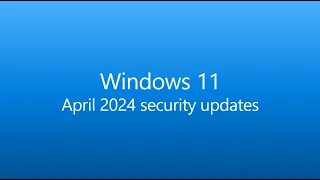 Windows 11
April 2024 security updates